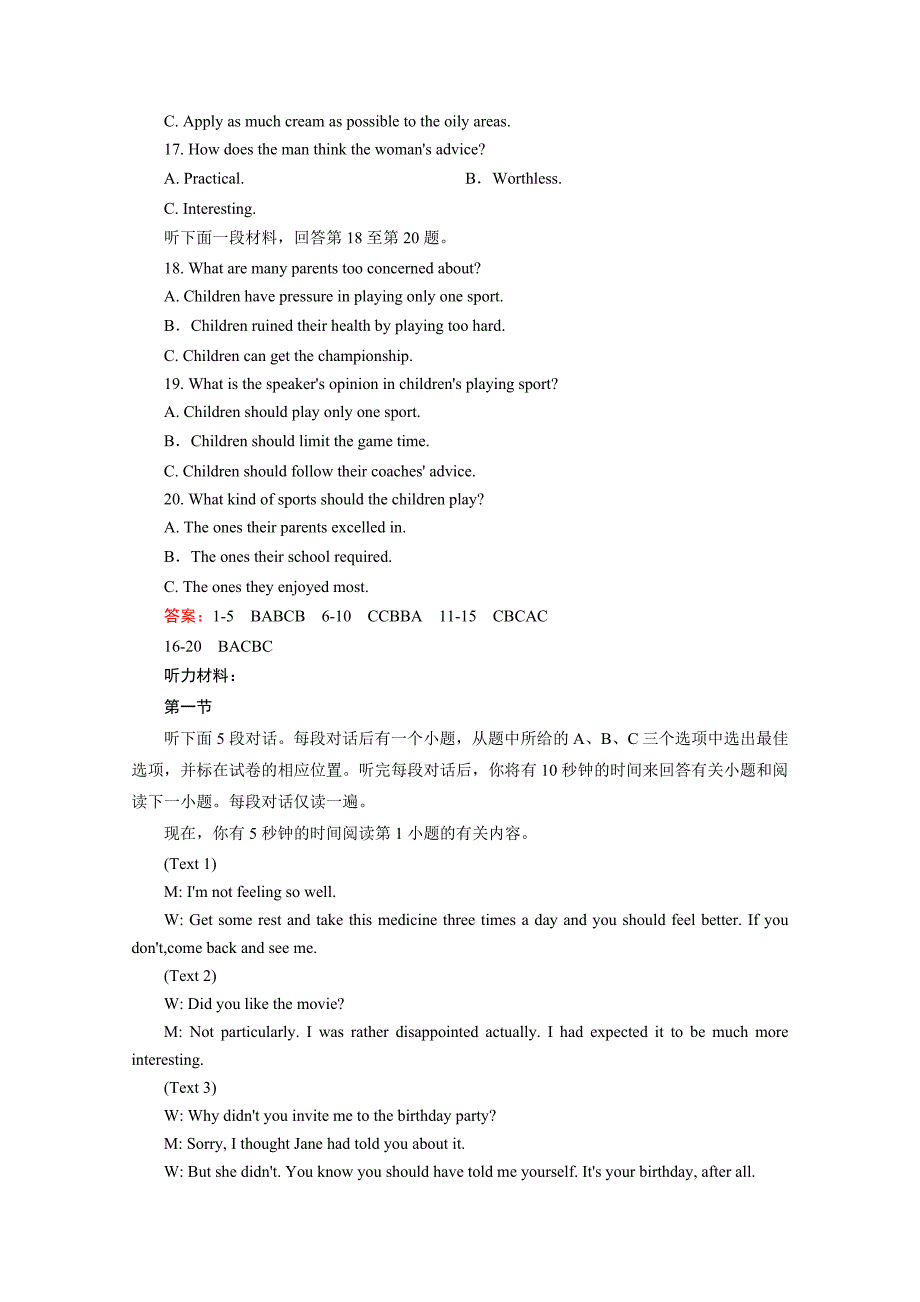 C. Apply as much cream as possible to the oily areas.

17. How does the man think the woman's advice?

A. Practical.

B．Worthless.

C. Interesting.

听下面一段材料，回答第 18 至第 20 题。

18. What are many parents too concerned about?

A. Children have pressure in playing only one sport.

B．Children ruined their health by playing too hard.

C. Children can get the championship.

19. What is the speaker's opinion in children's playing sport?

A. Children should play only one sport.

B．Children should limit the game time.

C. Children should follow their coaches' advice.

20. What kind of sports should the children play?

A. The ones their parents excelled in.

B．The ones their school required.

C. The ones they enjoyed most.

答案：1-5　BABCB　6-10　CCBBA　11-15　CBCAC

16-20　BACBC

听力材料：

第一节

听下面 5 段对话。每段对话后有一个小题，从题中所给的 A、B、C 三个选项中选出最佳选项，并标在试卷的相应位置。听完每段对话后，你将有 10 秒钟的时间来回答有关小题和阅读下一小题。每段对话仅读一遍。

现在，你有 5 秒钟的时间阅读第 1 小题的有关内容。

(Text 1)

M: I'm not feeling so well.

W: Get some rest and take this medicine three times a day and you should feel better. If you don't,come back and see me.

(Text 2)

W: Did you like the movie?

M: Not particularly. I was rather disappointed actually. I had expected it to be much more interesting.

(Text 3)

W: Why didn't you invite me to the birthday party?

M: Sorry, I thought Jane had told you about it.

W: But she didn't. You know you should have told me yourself. It's your birthday, after all.